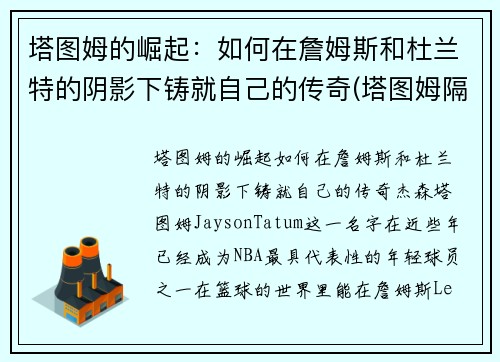 塔图姆的崛起：如何在詹姆斯和杜兰特的阴影下铸就自己的传奇(塔图姆隔

塔图姆的崛起如何在詹姆斯和杜兰特的阴影下铸就自己的传奇杰森塔图姆JaysonTatum这一名字在近些年已经成为NBA最具代表性的年轻球员之一在篮球的世界里能在詹姆斯Le